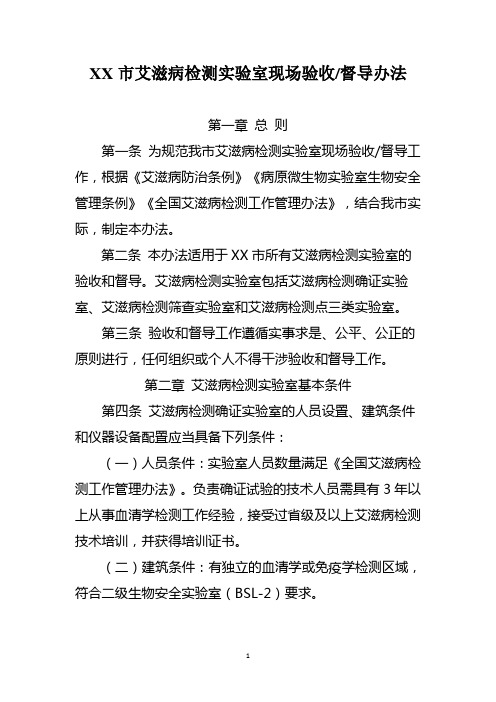 XX 市艾滋病检测实验室现场验收/督导办法

第一章 总 则

第一条 为规范我市艾滋病检测实验室现场验收/督导工作，根据《艾滋病防治条例》《病原微生物实验室生物安全管理条例》《全国艾滋病检测工作管理办法》，结合我市实际，制定本办法。

第二条 本办法适用于 XX 市所有艾滋病检测实验室的验收和督导。艾滋病检测实验室包括艾滋病检测确证实验室、艾滋病检测筛查实验室和艾滋病检测点三类实验室。

第三条 验收和督导工作遵循实事求是、公平、公正的原则进行，任何组织或个人不得干涉验收和督导工作。

第二章 艾滋病检测实验室基本条件

第四条 艾滋病检测确证实验室的人员设置、建筑条件和仪器设备配置应当具备下列条件：

（一）人员条件：实验室人员数量满足《全国艾滋病检测工作管理办法》。负责确证试验的技术人员需具有 3 年以上从事血清学检测工作经验，接受过省级及以上艾滋病检测技术培训，并获得培训证书。

（二）建筑条件：有独立的血清学或免疫学检测区域，符合二级生物安全实验室（BSL-2）要求。

1